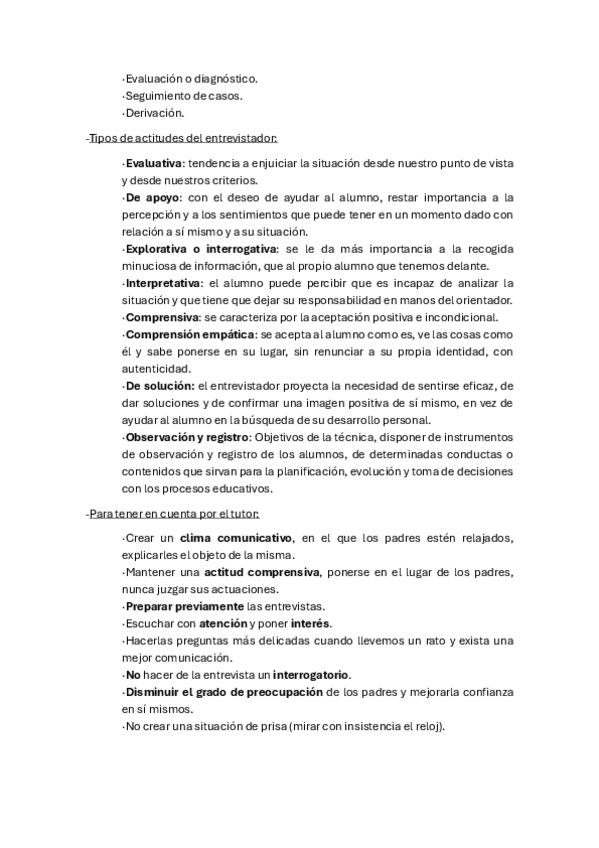 ·Evaluación o diagnóstico.
·Seguimiento de casos.
·Derivación.

-Tipos de actitudes del entrevistador:

·Evaluativa: tendencia a enjuiciar la situación desde nuestro punto de vista y desde nuestros criterios.
·De apoyo: con el deseo de ayudar al alumno, restar importancia a la percepción y a los sentimientos que puede tener en un momento dado con relación a sí mismo y a su situación.
·Explorativa o interrogativa: se le da más importancia a la recogida minuciosa de información, que al propio alumno que tenemos delante.
·Interpretativa: el alumno puede percibir que es incapaz de analizar la situación y que tiene que dejar su responsabilidad en manos del orientador.
·Comprensiva: se caracteriza por la aceptación positiva e incondicional.
·Comprensión empática: se acepta al alumno como es, ve las cosas como él y sabe ponerse en su lugar, sin renunciar a su propia identidad, con autenticidad.
·De solución: el entrevistador proyecta la necesidad de sentirse eficaz, de dar soluciones y de confirmar una imagen positiva de sí mismo, en vez de ayudar al alumno en la búsqueda de su desarrollo personal.
·Observación y registro: Objetivos de la técnica, disponer de instrumentos de observación y registro de los alumnos, de determinadas conductas o contenidos que sirvan para la planificación, evolución y toma de decisiones con los procesos educativos.

-Para tener en cuenta por el tutor:

·Crear un clima comunicativo, en el que los padres estén relajados, explicarles el objeto de la misma.
·Mantener una actitud comprensiva, ponerse en el lugar de los padres, nunca juzgar sus actuaciones.
·Preparar previamente las entrevistas.
·Escuchar con atención y poner interés.
·Hacerlas preguntas más delicadas cuando llevemos un rato y exista una mejor comunicación.
·No hacer de la entrevista un interrogatorio.
·Disminuir el grado de preocupación de los padres y mejorarla confianza en sí mismos.
·No crear una situación de prisa (mirar con insistencia el reloj).